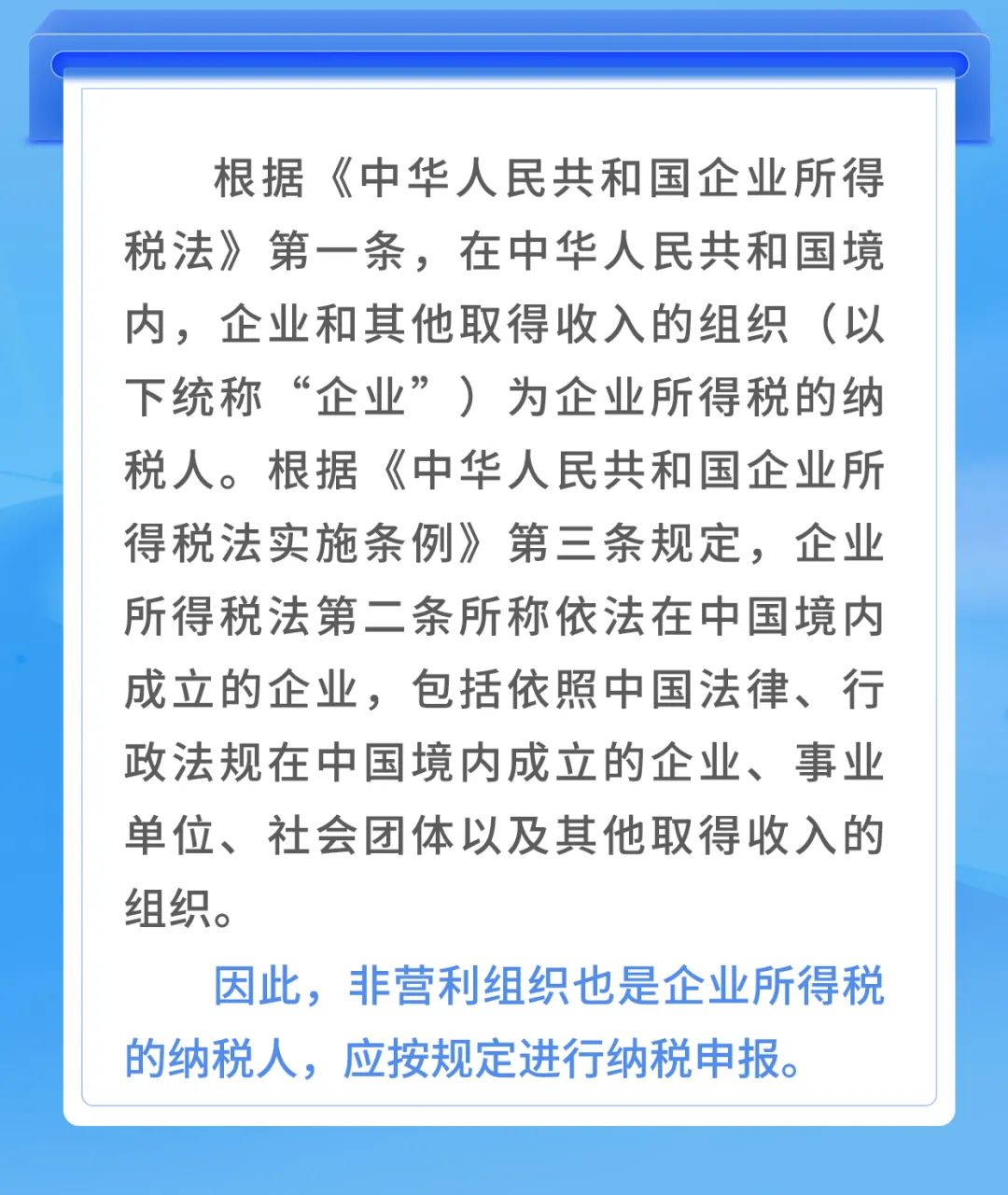 根据《中华人民共和国企业所得税法》第一条，在中华人民共和国境内，企业和其他取得收入的组织（以下统称“企业”）为企业所得税的纳税人。根据《中华人民共和国企业所得税法实施条例》第三条规定，企业所得税法第二条所称依法在中国境内成立的企业，包括依照中国法律、行政法规在中国境内成立的企业、事业单位、社会团体以及其他取得收入的组织。

因此，非营利组织也是企业所得税的纳税人，应按规定进行纳税申报。